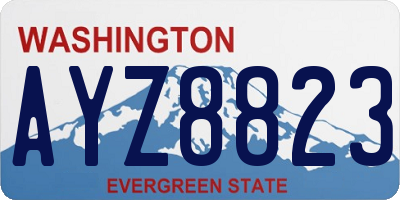 WASHINGTON

AYZ8823

EVERGREEN STATE